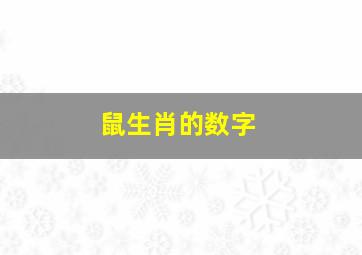 鼠生肖的数字